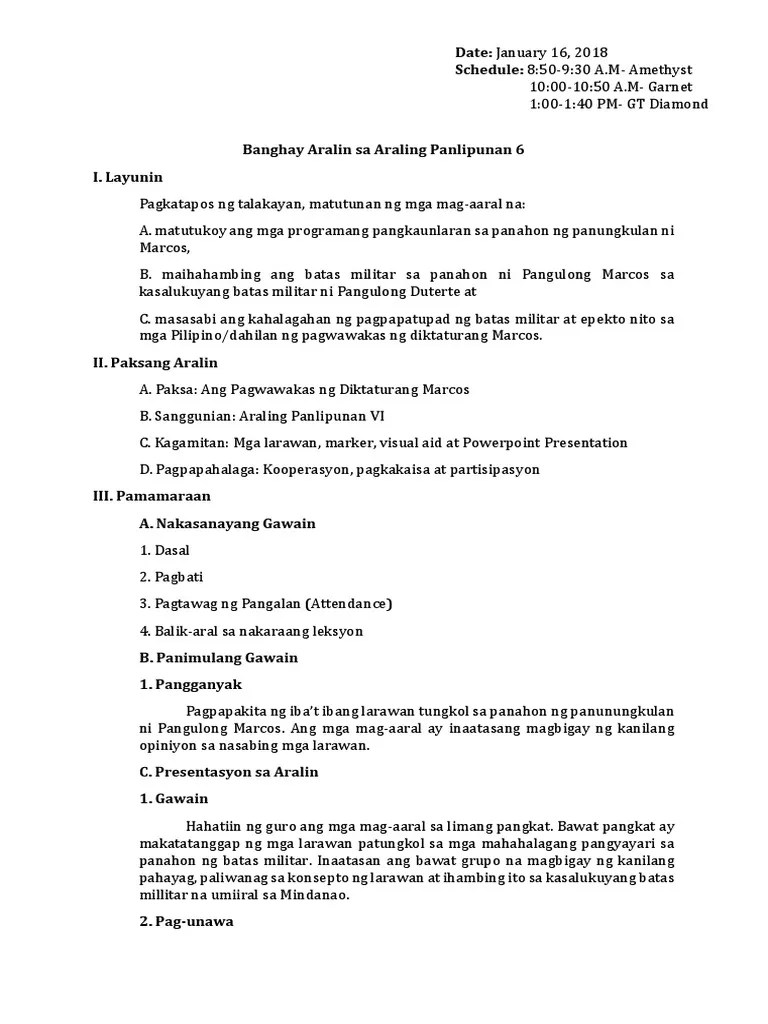 Date: January 16, 2018
Schedule: 8:50-9:30 A.M- Amethyst
10:00-10:50 A.M- Garnet
1:00-1:40 PM- GT Diamond

Banghay Aralin sa Araling Panlipunan 6

I. Layunin

Pagkatapos ng talakayan, matutunan ng mga mag-aaral na:

A. matutukoy ang mga programang pangkaunlaran sa panahon ng panungkulan ni Marcos,

B. maihahambing ang batas militar sa panahon ni Pangulong Marcos sa kasalukuyang batas militar ni Pangulong Duterte at

C. masasabi ang kahalagahan ng pagpapatupad ng batas militar at epekto nito sa mga Pilipino/dahilan ng pagwawakas ng diktaturang Marcos.

II. Paksang Aralin

A. Paksa: Ang Pagwawakas ng Diktaturang Marcos

B. Sanggunian: Araling Panlipunan VI

C. Kagamitan: Mga larawan, marker, visual aid at Powerpoint Presentation

D. Pagpapahalaga: Kooperasyon, pagkakaisa at partisipasyon

III. Pamamaraan

A. Nakasanayang Gawain

1. Dasal

2. Pagbati

3. Pagtawag ng Pangalan (Attendance)

4. Balik-aral sa nakaraang leksyon

B. Panimulang Gawain

1. Pangganyak

Pagpapakita ng iba't ibang larawan tungkol sa panahon ng panunungkulan ni Pangulong Marcos. Ang mga mag-aaral ay inaatasang magbigay ng kanilang opiniyon sa nasabing mga larawan.

C. Presentasyon sa Aralin

1. Gawain

Hahatiin ng guro ang mga mag-aaral sa limang pangkat. Bawat pangkat ay makatatanggap ng mga larawan patungkol sa mga mahahalagang pangyayari sa panahon ng batas militar. Inaatasan ang bawat grupo na magbigay ng kanilang pahayag, paliwanag sa konsepto ng larawan at ihambing ito sa kasalukuyang batas millitar na umiiral sa Mindanao.

2. Pag-unawa